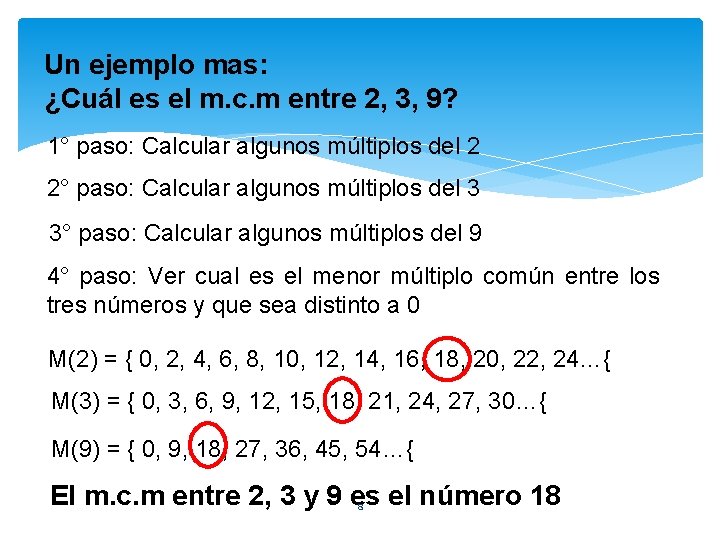 Un ejemplo mas:
¿Cuál es el m.c.m entre 2, 3, 9?

1° paso: Calcular algunos múltiplos del 2

2° paso: Calcular algunos múltiplos del 3

3° paso: Calcular algunos múltiplos del 9

4° paso: Ver cual es el menor múltiplo común entre los tres números y que sea distinto a 0

M(2) = { 0, 2, 4, 6, 8, 10, 12, 14, 16, 18, 20, 22, 24…{

M(3) = { 0, 3, 6, 9, 12, 15, 18, 21, 24, 27, 30…{

M(9) = { 0, 9, 18, 27, 36, 45, 54…{

El m.c.m entre 2, 3 y 9 es el número 18

8